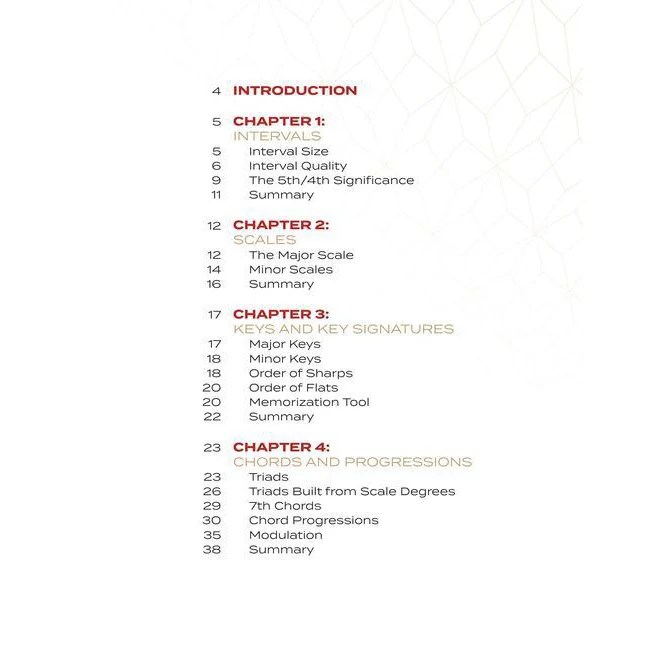 4 INTRODUCTION

5 CHAPTER 1:
INTERVALS
5 Interval Size
6 Interval Quality
9 The 5th/4th Significance
11 Summary

12 CHAPTER 2:
SCALES
12 The Major Scale
14 Minor Scales
16 Summary

17 CHAPTER 3:
KEYS AND KEY SIGNATURES
17 Major Keys
18 Minor Keys
18 Order of Sharps
20 Order of Flats
20 Memorization Tool
22 Summary

23 CHAPTER 4:
CHORDS AND PROGRESSIONS
23 Triads
26 Triads Built from Scale Degrees
29 7th Chords
30 Chord Progressions
35 Modulation
38 Summary